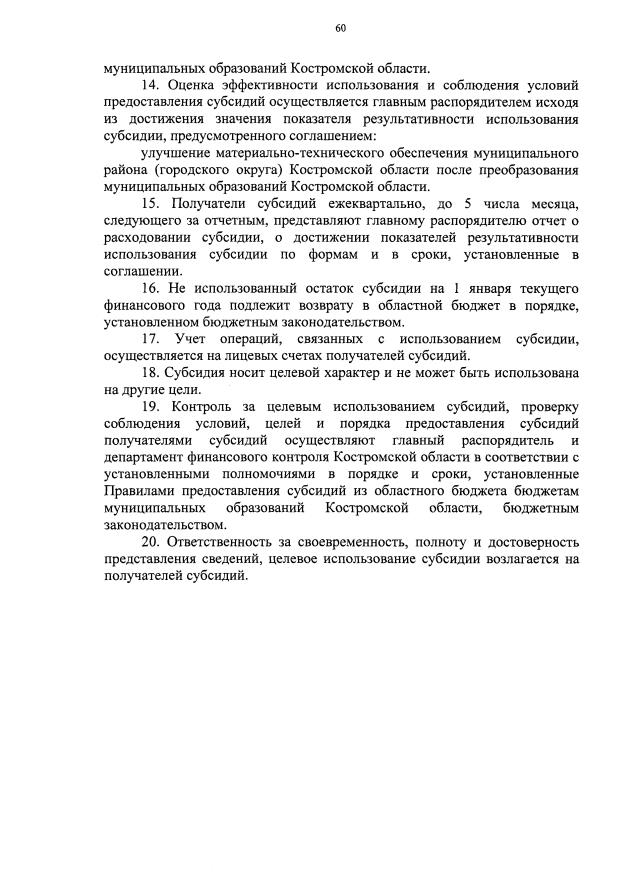 60

муниципальных образований Костромской области.

14. Оценка эффективности использования и соблюдения условий предоставления субсидий осуществляется главным распорядителем исходя из достижения значения показателя результативности использования субсидии, предусмотренного соглашением:

улучшение материально-технического обеспечения муниципального района (городского округа) Костромской области после преобразования муниципальных образований Костромской области.

15. Получатели субсидий ежеквартально, до 5 числа месяца, следующего за отчетным, представляют главному распорядителю отчет о расходовании субсидии, о достижении показателей результативности использования субсидии по формам и в сроки, установленные в соглашении.

16. Не использованный остаток субсидии на 1 января текущего финансового года подлежит возврату в областной бюджет в порядке, установленном бюджетным законодательством.

17. Учет операций, связанных с использованием субсидии, осуществляется на лицевых счетах получателей субсидий.

18. Субсидия носит целевой характер и не может быть использована на другие цели.

19. Контроль за целевым использованием субсидий, проверку соблюдения условий, целей и порядка предоставления субсидий получателями субсидий осуществляют главный распорядитель и департамент финансового контроля Костромской области в соответствии с установленными полномочиями в порядке и сроки, установленные Правилами предоставления субсидий из областного бюджета бюджетам муниципальных образований Костромской области, бюджетным законодательством.

20. Ответственность за своевременность, полноту и достоверность представления сведений, целевое использование субсидии возлагается на получателей субсидий.